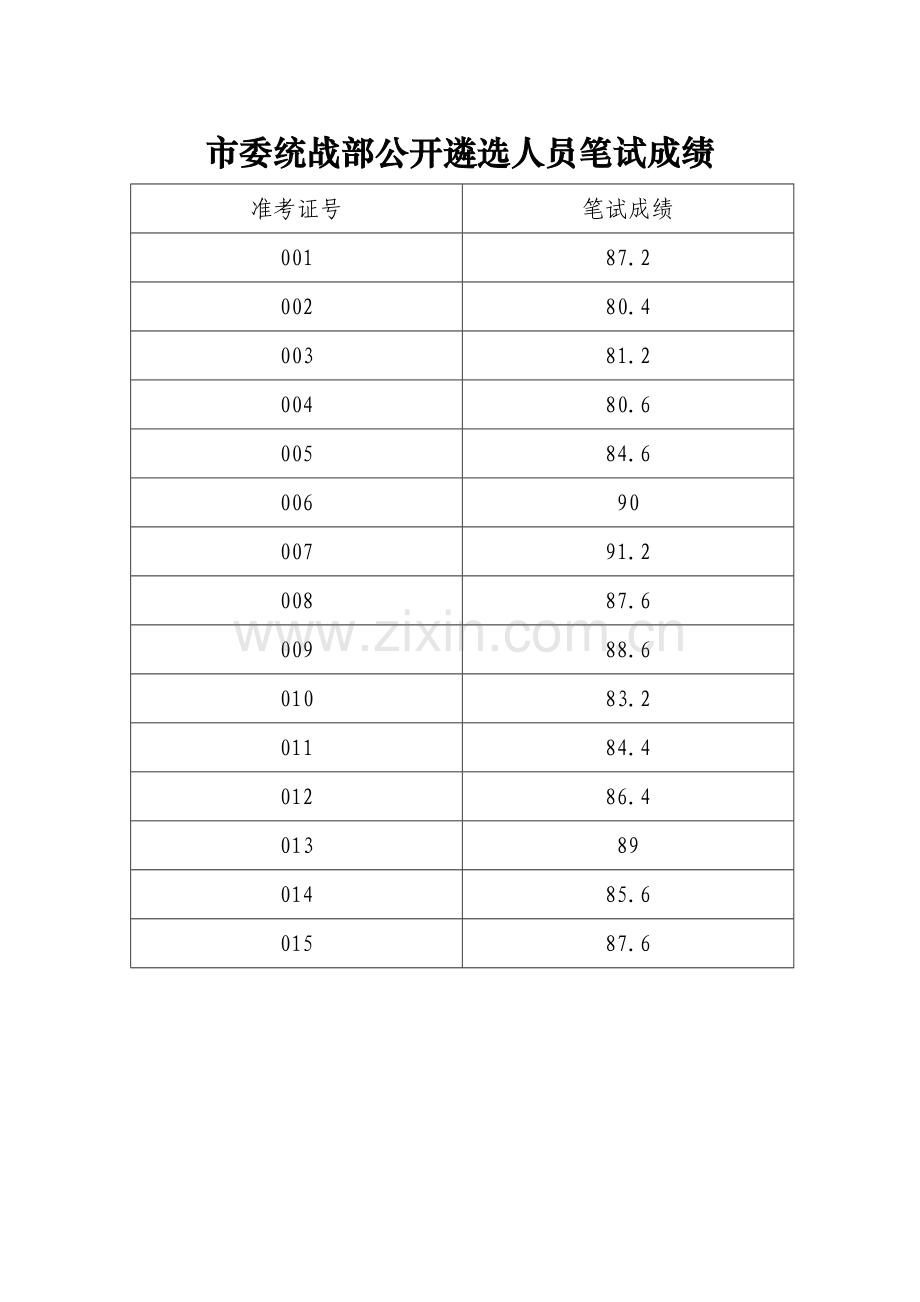 市委统战部公开遴选人员笔试成绩

| 准考证号 | 笔试成绩 |
|---|---|
| 001 | 87.2 |
| 002 | 80.4 |
| 003 | 81.2 |
| 004 | 80.6 |
| 005 | 84.6 |
| 006 | 90 |
| 007 | 91.2 |
| 008 | 87.6 |
| 009 | 88.6 |
| 010 | 83.2 |
| 011 | 84.4 |
| 012 | 86.4 |
| 013 | 89 |
| 014 | 85.6 |
| 015 | 87.6 |

www.zixin.com.cn